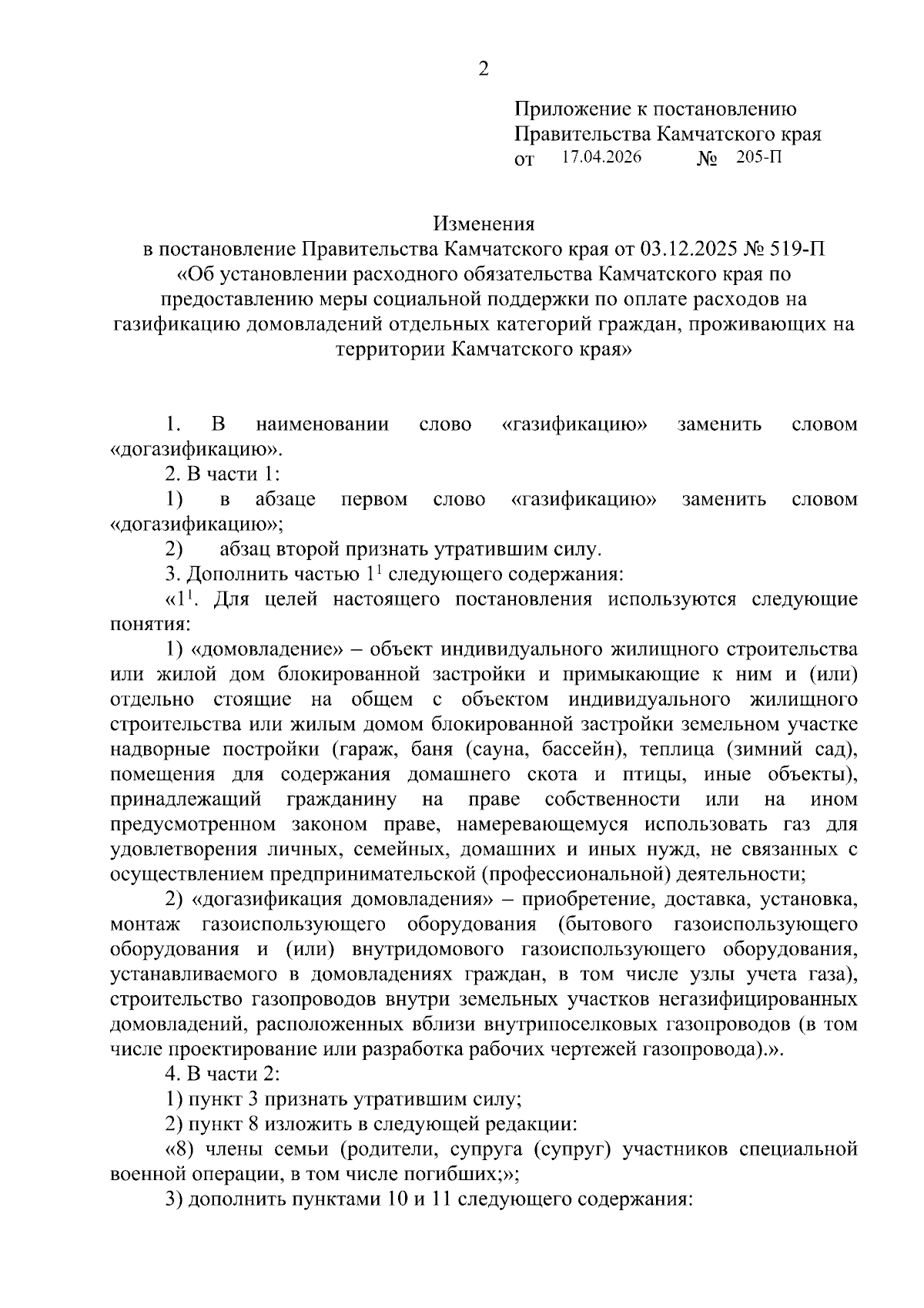 2

Приложение к постановлению Правительства Камчатского края
от 17.04.2026 № 205-П

Изменения
в постановление Правительства Камчатского края от 03.12.2025 № 519-П «Об установлении расходного обязательства Камчатского края по предоставлению меры социальной поддержки по оплате расходов на газификацию домовладений отдельных категорий граждан, проживающих на территории Камчатского края»

1. В наименовании слово «газификацию» заменить словом «догазификацию».

2. В части 1:

1) в абзаце первом слово «газификацию» заменить словом «догазификацию»;

2) абзац второй признать утратившим силу.

3. Дополнить частью $1^1$ следующего содержания:

«$1^1$. Для целей настоящего постановления используются следующие понятия:

1) «домовладение» – объект индивидуального жилищного строительства или жилой дом блокированной застройки и примыкающие к ним и (или) отдельно стоящие на общем с объектом индивидуального жилищного строительства или жилым домом блокированной застройки земельном участке надворные постройки (гараж, баня (сауна, бассейн), теплица (зимний сад), помещения для содержания домашнего скота и птицы, иные объекты), принадлежащий гражданину на праве собственности или на ином предусмотренном законом праве, намеревающемуся использовать газ для удовлетворения личных, семейных, домашних и иных нужд, не связанных с осуществлением предпринимательской (профессиональной) деятельности;

2) «догазификация домовладения» – приобретение, доставка, установка, монтаж газоиспользующего оборудования (бытового газоиспользующего оборудования и (или) внутридомового газоиспользующего оборудования, устанавливаемого в домовладениях граждан, в том числе узлы учета газа), строительство газопроводов внутри земельных участков негазифицированных домовладений, расположенных вблизи внутрипоселковых газопроводов (в том числе проектирование или разработка рабочих чертежей газопровода).».

4. В части 2:

1) пункт 3 признать утратившим силу;

2) пункт 8 изложить в следующей редакции:

«8) члены семьи (родители, супруга (супруг) участников специальной военной операции, в том числе погибших;»;

3) дополнить пунктами 10 и 11 следующего содержания: